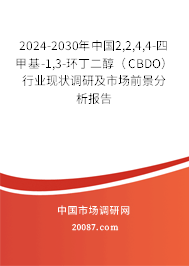 2024-2030年中国2,2,4,4-四甲基-1,3-环丁二醇（CBDO）行业现状调研及市场前景分析报告

中国市场调研网

20087.com